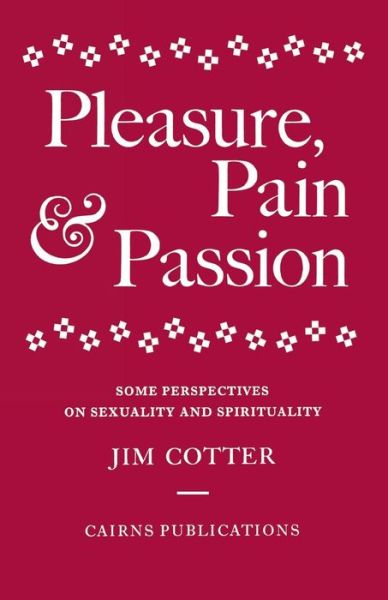 Pleasure, Pain & Passion

SOME PERSPECTIVES ON SEXUALITY AND SPIRITUALITY

JIM COTTER

CAIRNS PUBLICATIONS